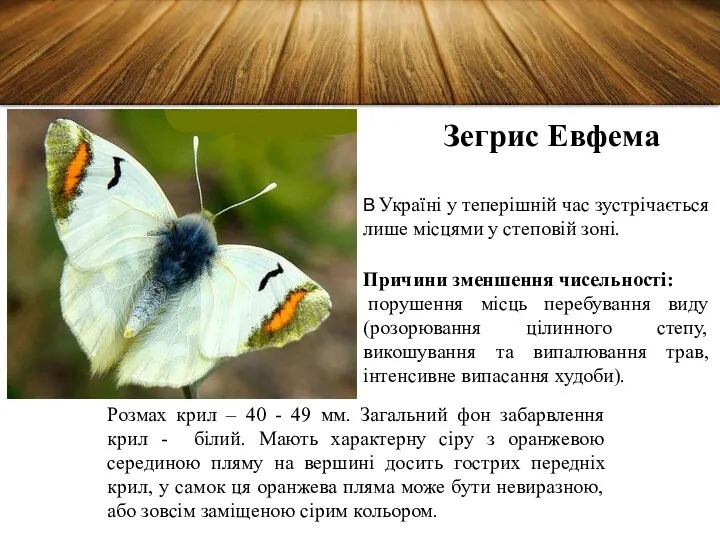 Зегрис Евфема

В Україні у теперішній час зустрічається лише місцями у степовій зоні.

Причини зменшення чисельності:
порушення місць перебування виду (розорювання цілинного степу, викошування та випалювання трав, інтенсивне випасання худоби).

Розмах крил – 40 - 49 мм. Загальний фон забарвлення крил - білий. Мають характерну сіру з оранжевою серединою пляму на вершині досить гострих передніх крил, у самок ця оранжева пляма може бути невиразною, або зовсім заміщеною сірим кольором.